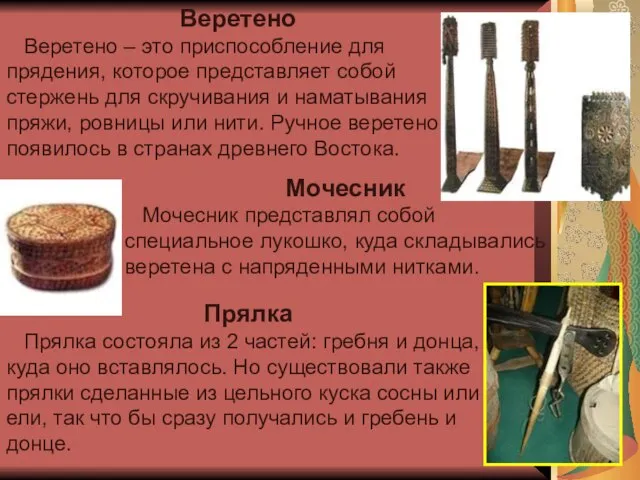 Веретено

Веретено – это приспособление для прядения, которое представляет собой стержень для скручивания и наматывания пряжи, ровницы или нити. Ручное веретено появилось в странах древнего Востока.

Мочесник

Мочесник представлял собой специальное лукошко, куда складывались веретена с напряденными нитками.

Прялка

Прялка состояла из 2 частей: гребня и донца, куда оно вставлялось. Но существовали также прялки сделанные из цельного куска сосны или ели, так что бы сразу получались и гребень и донце.